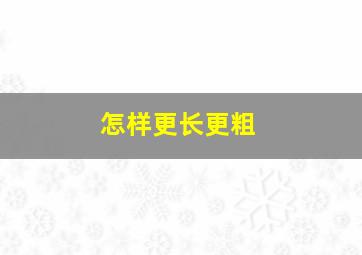 怎样更长更粗